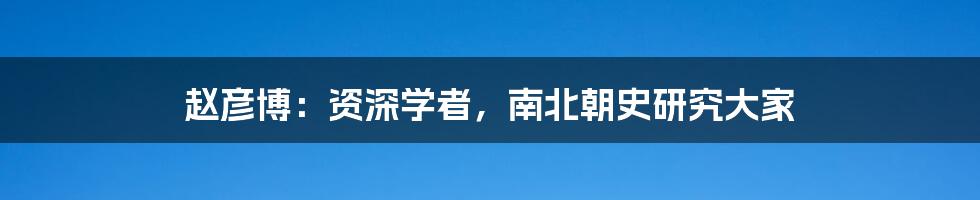 赵彦博：资深学者，南北朝史研究大家